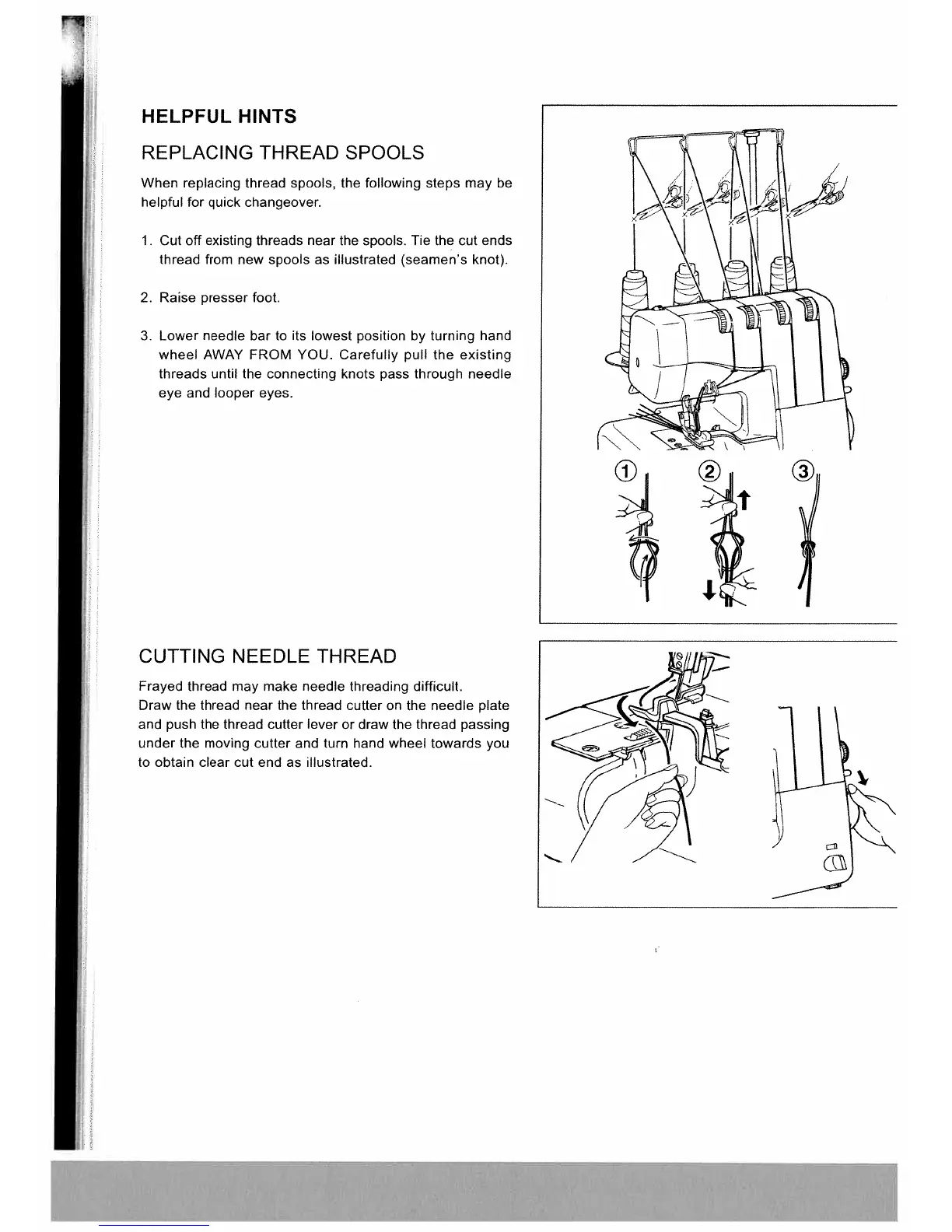 HELPFUL HINTS

REPLACING THREAD SPOOLS

When replacing thread spools, the following steps may be helpful for quick changeover.

1. Cut off existing threads near the spools. Tie the cut ends thread from new spools as illustrated (seamen's knot).

2. Raise presser foot.

3. Lower needle bar to its lowest position by turning hand wheel AWAY FROM YOU. Carefully pull the existing threads until the connecting knots pass through needle eye and looper eyes.

①

②

③

CUTTING NEEDLE THREAD

Frayed thread may make needle threading difficult.
Draw the thread near the thread cutter on the needle plate and push the thread cutter lever or draw the thread passing under the moving cutter and turn hand wheel towards you to obtain clear cut end as illustrated.